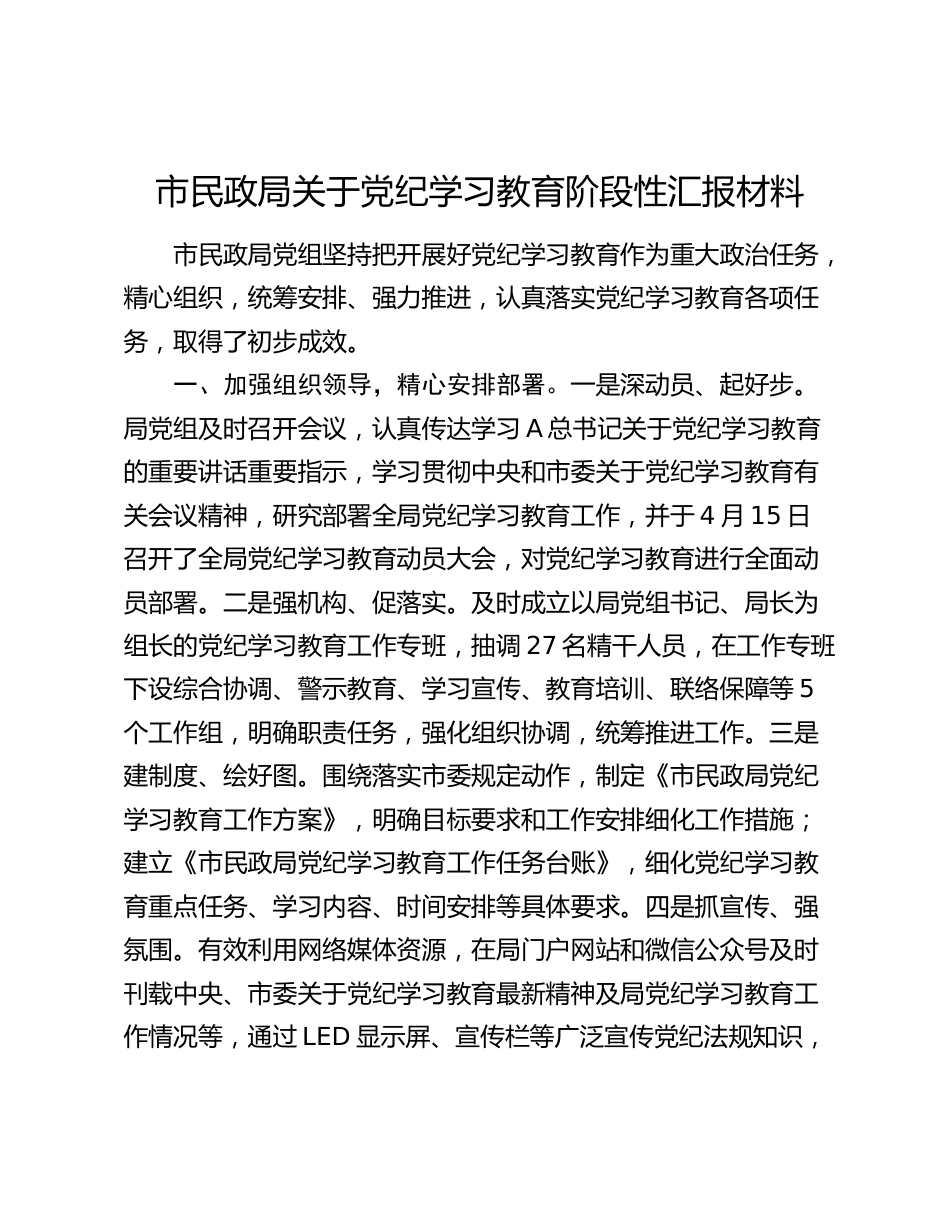 市民政局关于党纪学习教育阶段性汇报材料

市民政局党组坚持把开展好党纪学习教育作为重大政治任务，精心组织，统筹安排、强力推进，认真落实党纪学习教育各项任务，取得了初步成效。

一、加强组织领导，精心安排部署。一是深动员、起好步。局党组及时召开会议，认真传达学习 A 总书记关于党纪学习教育的重要讲话重要指示，学习贯彻中央和市委关于党纪学习教育有关会议精神，研究部署全局党纪学习教育工作，并于 4 月 15 日召开了全局党纪学习教育动员大会，对党纪学习教育进行全面动员部署。二是强机构、促落实。及时成立以局党组书记、局长为组长的党纪学习教育工作专班，抽调 27 名精干人员，在工作专班下设综合协调、警示教育、学习宣传、教育培训、联络保障等 5 个工作组，明确职责任务，强化组织协调，统筹推进工作。三是建制度、绘好图。围绕落实市委规定动作，制定《市民政局党纪学习教育工作方案》，明确目标要求和工作安排细化工作措施；建立《市民政局党纪学习教育工作任务台账》，细化党纪学习教育重点任务、学习内容、时间安排等具体要求。四是抓宣传、强氛围。有效利用网络媒体资源，在局门户网站和微信公众号及时刊载中央、市委关于党纪学习教育最新精神及局党纪学习教育工作情况等，通过 LED 显示屏、宣传栏等广泛宣传党纪法规知识，